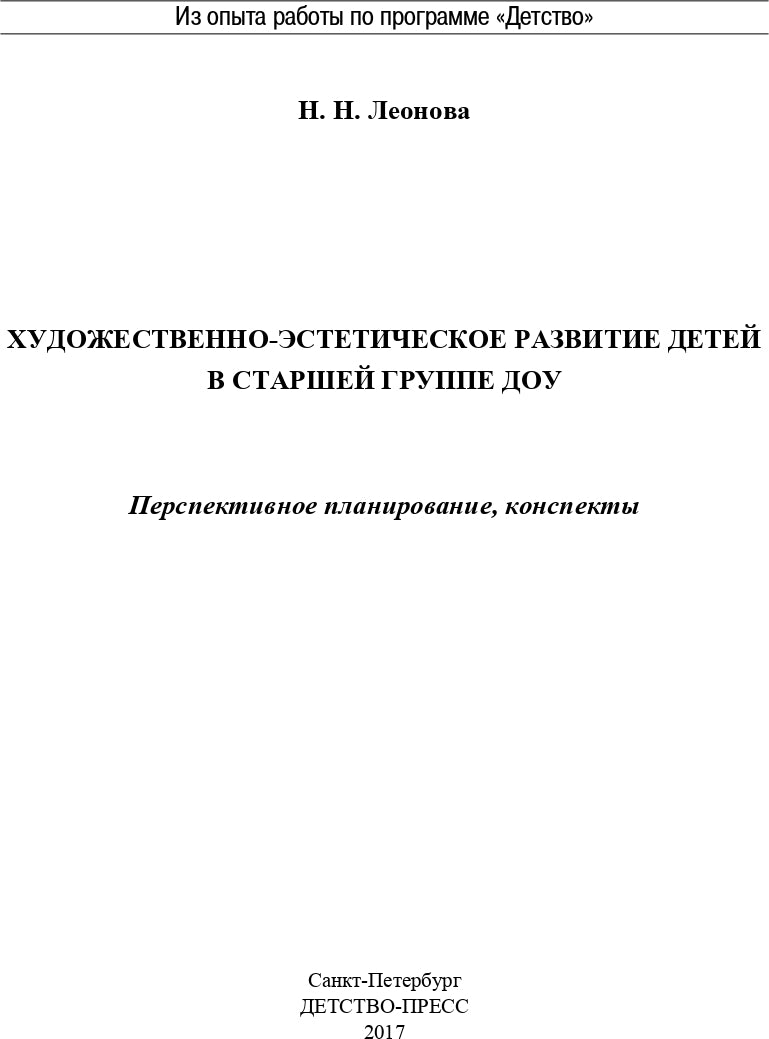 Из опыта работы по программе «Детство»

Н. Н. Леонова

ХУДОЖЕСТВЕННО-ЭСТЕТИЧЕСКОЕ РАЗВИТИЕ ДЕТЕЙ В СТАРШЕЙ ГРУППЕ ДОУ

Перспективное планирование, конспекты

Санкт-Петербург
ДЕТСТВО-ПРЕСС
2017